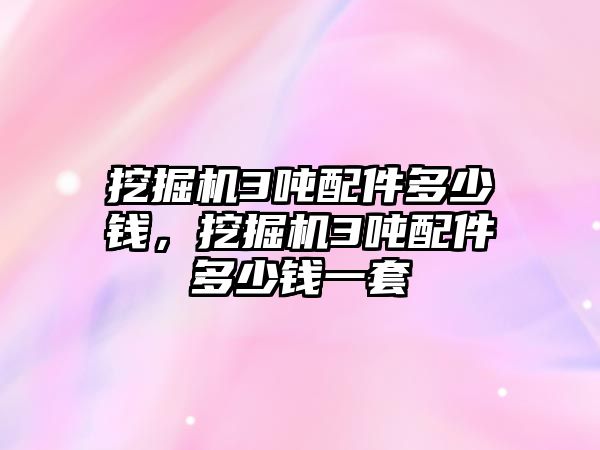 挖掘机3吨配件多少钱，挖掘机3吨配件多少钱一套